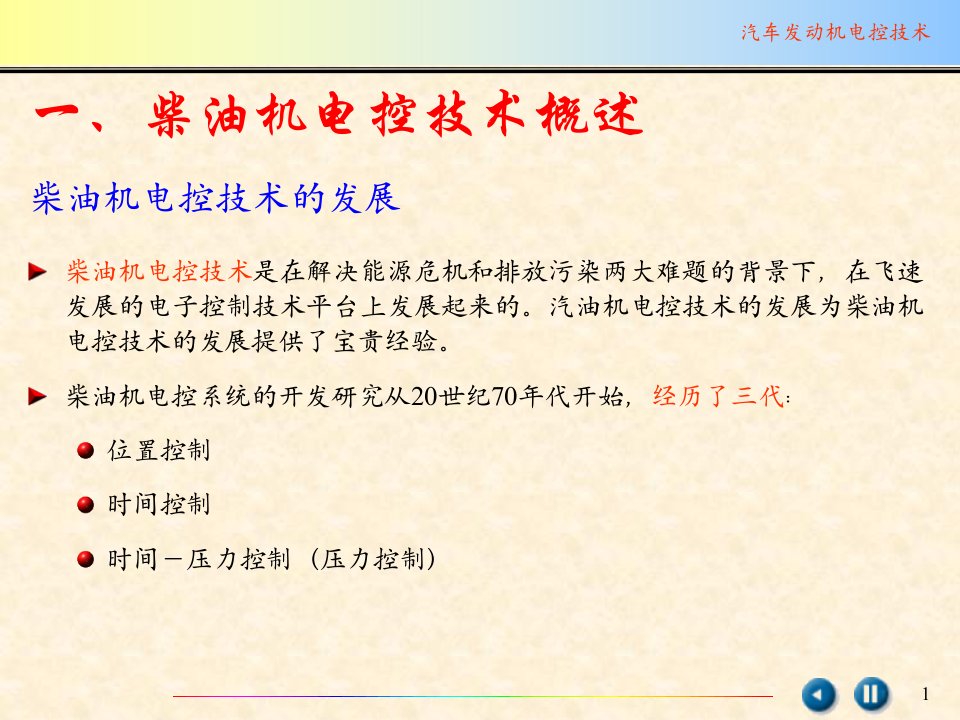 汽车发动机电控技术

一、柴油机电控技术概述

柴油机电控技术的发展

柴油机电控技术是在解决能源危机和排放污染两大难题的背景下，在飞速发展的电子控制技术平台上发展起来的。汽油机电控技术的发展为柴油机电控技术的发展提供了宝贵经验。

柴油机电控系统的开发研究从20世纪70年代开始，经历了三代：

位置控制

时间控制

时间－压力控制（压力控制）

1